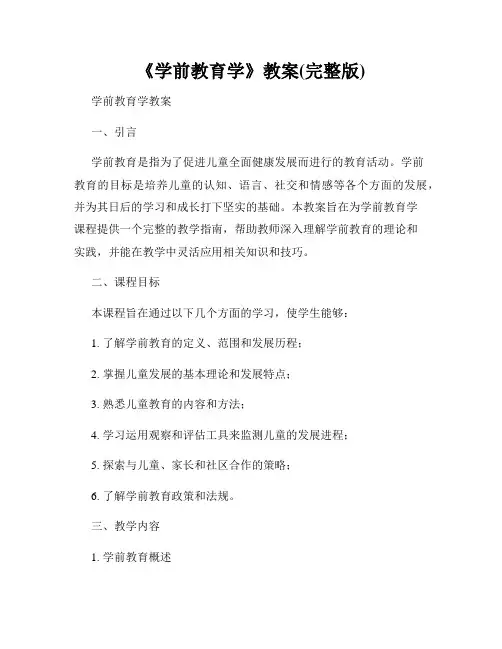 《学前教育学》教案(完整版)

学前教育学教案

一、引言

学前教育是指为了促进儿童全面健康发展而进行的教育活动。学前教育的目标是培养儿童的认知、语言、社交和情感等各个方面的发展，并为其日后的学习和成长打下坚实的基础。本教案旨在为学前教育学课程提供一个完整的教学指南，帮助教师深入理解学前教育的理论和实践，并能在教学中灵活应用相关知识和技巧。

二、课程目标

本课程旨在通过以下几个方面的学习，使学生能够：

1. 了解学前教育的定义、范围和发展历程；

2. 掌握儿童发展的基本理论和发展特点；

3. 熟悉儿童教育的内容和方法；

4. 学习运用观察和评估工具来监测儿童的发展进程；

5. 探索与儿童、家长和社区合作的策略；

6. 了解学前教育政策和法规。

三、教学内容

1. 学前教育概述